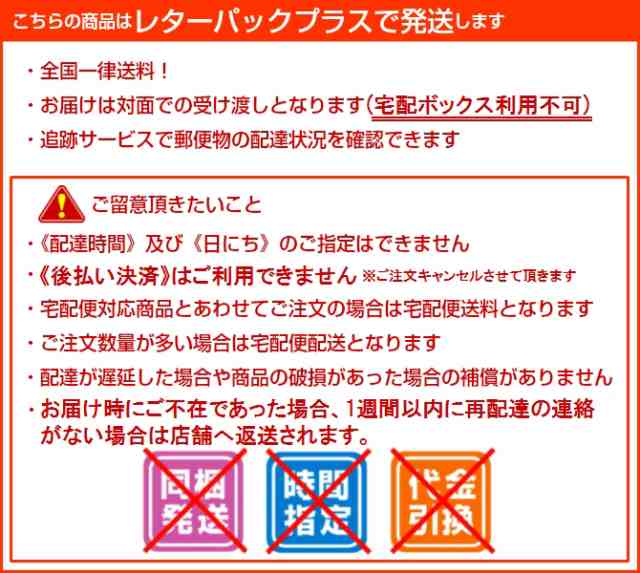 こちらの商品はレターパックプラスで発送します

・全国一律送料！
・お届けは対面での受け渡しとなります(宅配ボックス利用不可)
・追跡サービスで郵便物の配達状況を確認できます

ご留意頂きたいこと
・《配達時間》及び《日にち》のご指定はできません
・《後払い決済》はご利用できません ※ご注文キャンセルさせて頂きます
・宅配便対応商品とあわせてご注文の場合は宅配便送料となります
・ご注文数量が多い場合は宅配便配送となります
・配達が遅延した場合や商品の破損があった場合の補償がありません
・お届け時にご不在であった場合、1週間以内に再配達の連絡がない場合は店舗へ返送されます。

同梱発送
時間指定
代金引換